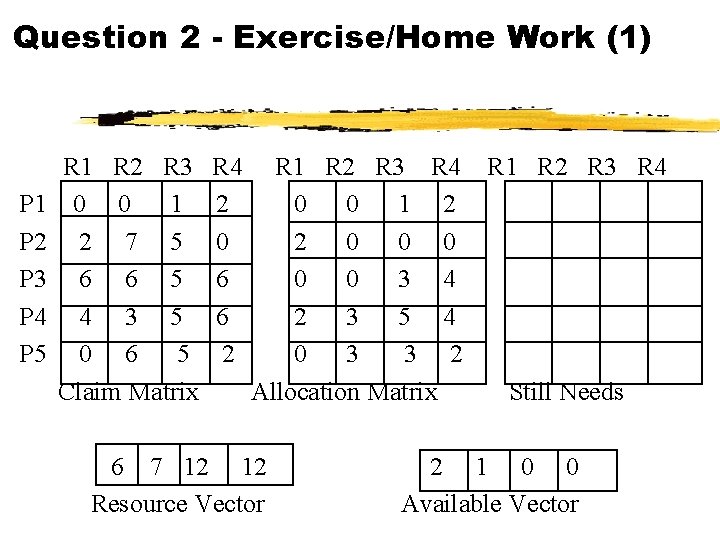 Question 2 - Exercise/Home Work (1)

| | R1 | R2 | R3 | R4 |
|---|---|---|---|---|
| P1 | 0 | 0 | 1 | 2 |
| P2 | 2 | 7 | 5 | 0 |
| P3 | 6 | 6 | 5 | 6 |
| P4 | 4 | 3 | 5 | 6 |
| P5 | 0 | 6 | 5 | 2 |

Claim Matrix

| R1 | R2 | R3 | R4 |
|---|---|---|---|
| 0 | 0 | 1 | 2 |
| 2 | 0 | 0 | 0 |
| 0 | 0 | 3 | 4 |
| 2 | 3 | 5 | 4 |
| 0 | 3 | 3 | 2 |

Allocation Matrix

| R1 | R2 | R3 | R4 |
|---|---|---|---|
| | | | |
| | | | |
| | | | |
| | | | |
| | | | |

Still Needs

| 6 | 7 | 12 | 12 |
|---|---|---|---|

Resource Vector

| 2 | 1 | 0 | 0 |
|---|---|---|---|

Available Vector